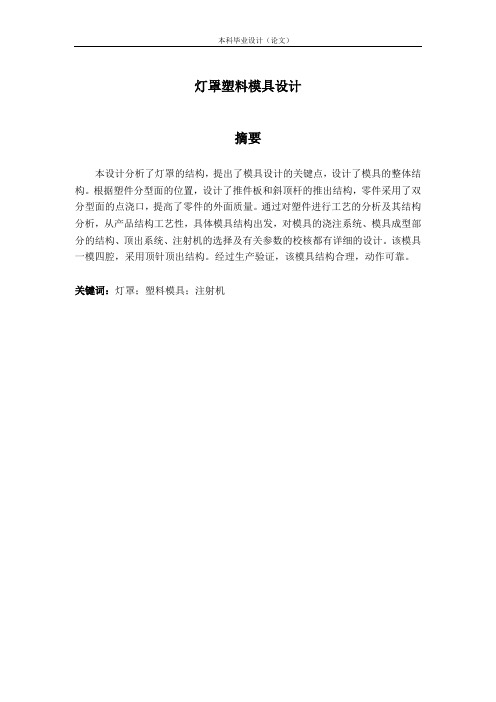 本科毕业设计（论文）

灯罩塑料模具设计

摘要

本设计分析了灯罩的结构，提出了模具设计的关键点，设计了模具的整体结构。根据塑件分型面的位置，设计了推件板和斜顶杆的推出结构，零件采用了双分型面的点浇口，提高了零件的外面质量。通过对塑件进行工艺的分析及其结构分析，从产品结构工艺性，具体模具结构出发，对模具的浇注系统、模具成型部分的结构、顶出系统、注射机的选择及有关参数的校核都有详细的设计。该模具一模四腔，采用顶针顶出结构。经过生产验证，该模具结构合理，动作可靠。

关键词：灯罩；塑料模具；注射机